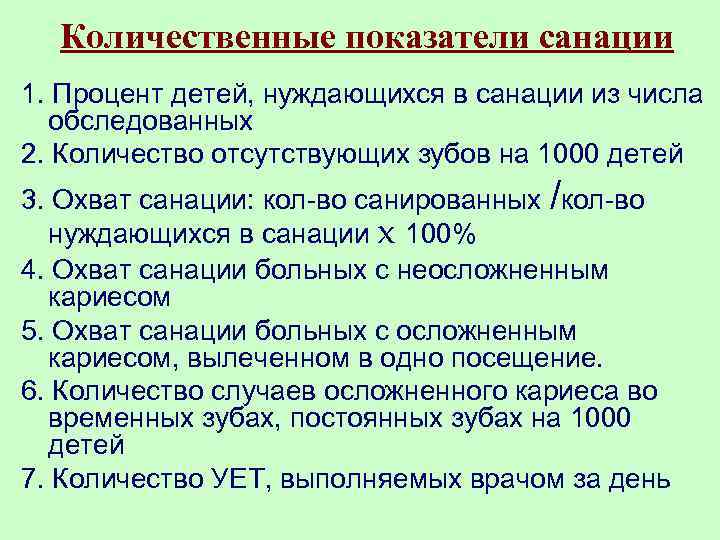 Количественные показатели санации

1. Процент детей, нуждающихся в санации из числа обследованных

2. Количество отсутствующих зубов на 1000 детей

3. Охват санации: кол-во санированных /кол-во нуждающихся в санации x 100%

4. Охват санации больных с неосложненным кариесом

5. Охват санации больных с осложненным кариесом, вылеченном в одно посещение.

6. Количество случаев осложненного кариеса во временных зубах, постоянных зубах на 1000 детей

7. Количество УЕТ, выполняемых врачом за день